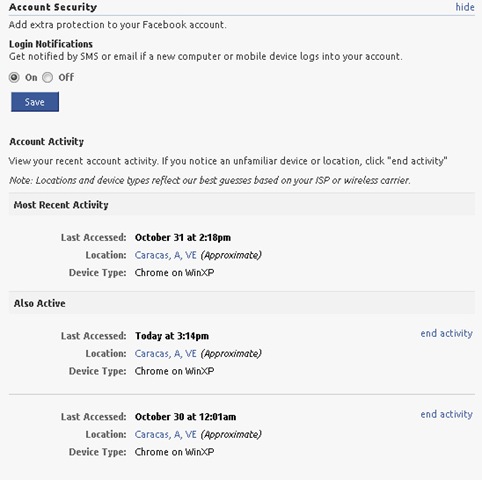 Account Security hide

Add extra protection to your Facebook account.

Login Notifications
Get notified by SMS or email if a new computer or mobile device logs into your account.

On Off

Save

Account Activity

View your recent account activity. If you notice an unfamiliar device or location, click "end activity"

Note: Locations and device types reflect our best guesses based on your ISP or wireless carrier.

Most Recent Activity

Last Accessed: October 31 at 2:18pm
Location: Caracas, A, VE (Approximate)
Device Type: Chrome on WinXP

Also Active

Last Accessed: Today at 3:14pm end activity
Location: Caracas, A, VE (Approximate)
Device Type: Chrome on WinXP

Last Accessed: October 30 at 12:01am end activity
Location: Caracas, A, VE (Approximate)
Device Type: Chrome on WinXP